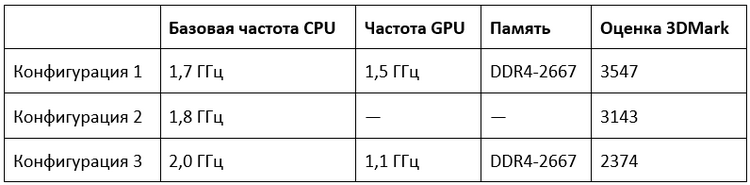 | | Базовая частота CPU | Частота GPU | Память | Оценка 3DMark |
|---|---|---|---|---|
| Конфигурация 1 | 1,7 ГГц | 1,5 ГГц | DDR4-2667 | 3547 |
| Конфигурация 2 | 1,8 ГГц | — | — | 3143 |
| Конфигурация 3 | 2,0 ГГц | 1,1 ГГц | DDR4-2667 | 2374 |